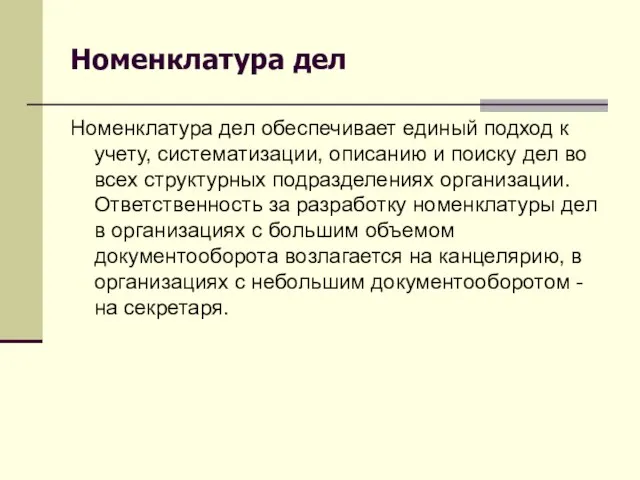 Номенклатура дел

Номенклатура дел обеспечивает единый подход к учету, систематизации, описанию и поиску дел во всех структурных подразделениях организации. Ответственность за разработку номенклатуры дел в организациях с большим объемом документооборота возлагается на канцелярию, в организациях с небольшим документооборотом - на секретаря.